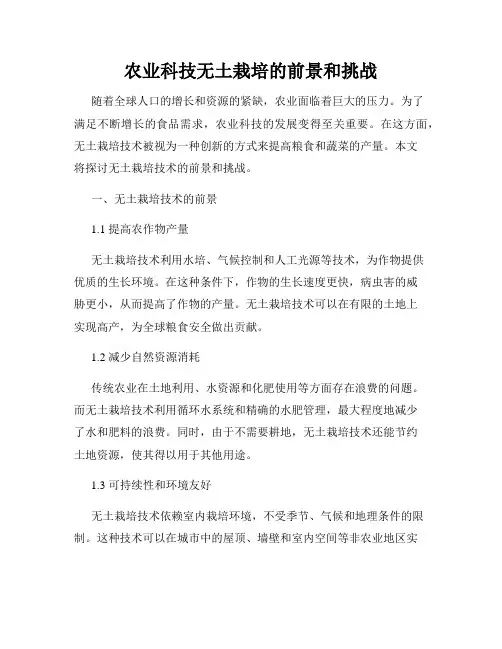 农业科技无土栽培的前景和挑战

随着全球人口的增长和资源的紧缺，农业面临着巨大的压力。为了满足不断增长的食品需求，农业科技的发展变得至关重要。在这方面，无土栽培技术被视为一种创新的方式来提高粮食和蔬菜的产量。本文将探讨无土栽培技术的前景和挑战。

一、无土栽培技术的前景

1.1 提高农作物产量

无土栽培技术利用水培、气候控制和人工光源等技术，为作物提供优质的生长环境。在这种条件下，作物的生长速度更快，病虫害的威胁更小，从而提高了作物的产量。无土栽培技术可以在有限的土地上实现高产，为全球粮食安全做出贡献。

1.2 减少自然资源消耗

传统农业在土地利用、水资源和化肥使用等方面存在浪费的问题。而无土栽培技术利用循环水系统和精确的水肥管理，最大程度地减少了水和肥料的浪费。同时，由于不需要耕地，无土栽培技术还能节约土地资源，使其得以用于其他用途。

1.3 可持续性和环境友好

无土栽培技术依赖室内栽培环境，不受季节、气候和地理条件的限制。这种技术可以在城市中的屋顶、墙壁和室内空间等非农业地区实